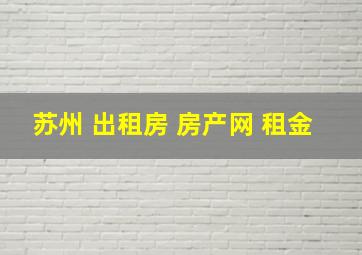 苏州 出租房 房产网 租金